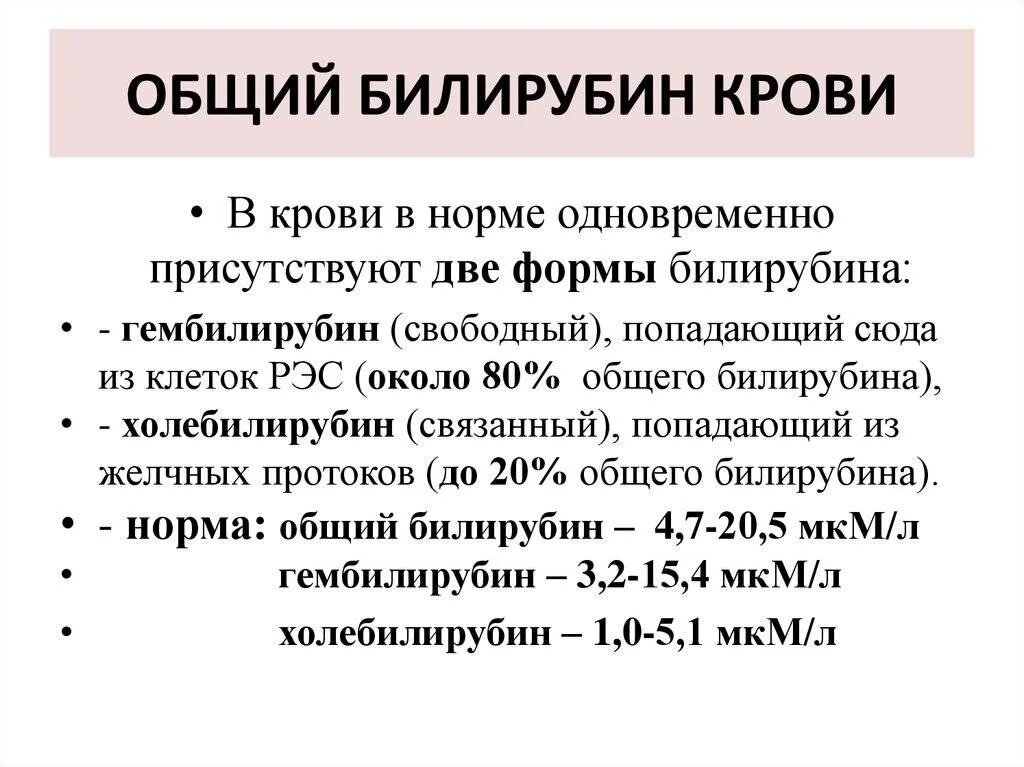 ОБЩИЙ БИЛИРУБИН КРОВИ

• В крови в норме одновременно присутствуют две формы билирубина:

• - гембилирубин (свободный), попадающий сюда из клеток РЭС (около 80% общего билирубина),

• - холебилирубин (связанный), попадающий из желчных протоков (до 20% общего билирубина).

• - норма: общий билирубин – 4,7-20,5 мкМ/л

• гембилирубин – 3,2-15,4 мкМ/л

• холебилирубин – 1,0-5,1 мкМ/л